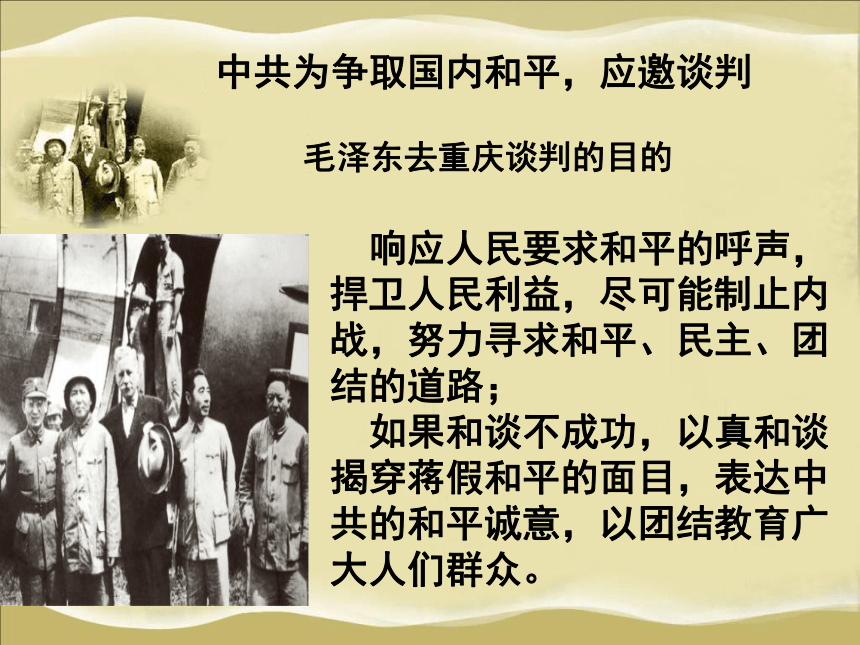 中共为争取国内和平，应邀谈判

毛泽东去重庆谈判的目的

响应人民要求和平的呼声，捍卫人民利益，尽可能制止内战，努力寻求和平、民主、团结的道路；

如果和谈不成功，以真和谈揭穿蒋假和平的面目，表达中共的和平诚意，以团结教育广大人们群众。